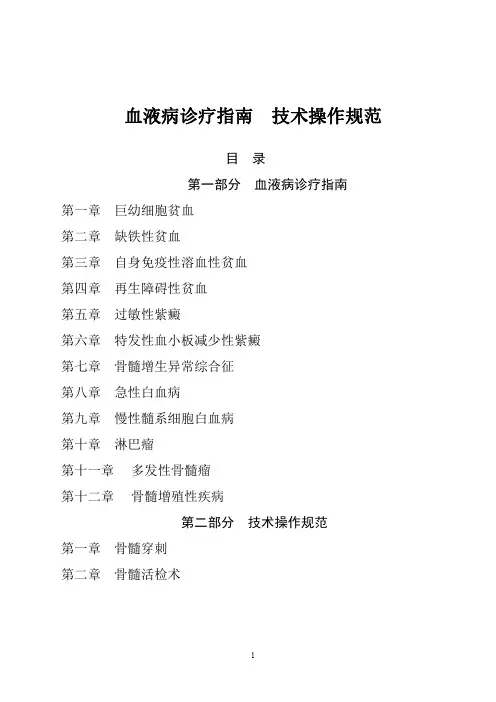 血液病诊疗指南　技术操作规范

目　录

第一部分　血液病诊疗指南

第一章　巨幼细胞贫血

第二章　缺铁性贫血

第三章　自身免疫性溶血性贫血

第四章　再生障碍性贫血

第五章　过敏性紫癜

第六章　特发性血小板减少性紫癜

第七章　骨髓增生异常综合征

第八章　急性白血病

第九章　慢性髓系细胞白血病

第十章　淋巴瘤

第十一章　多发性骨髓瘤

第十二章　骨髓增殖性疾病

第二部分　技术操作规范

第一章　骨髓穿刺

第二章　骨髓活检术

1